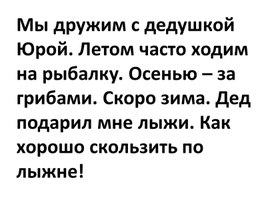 Мы дружим с дедушкой Юрой. Летом часто ходим на рыбалку. Осенью – за грибами. Скоро зима. Дед подарил мне лыжи. Как хорошо скользить по лыжне!